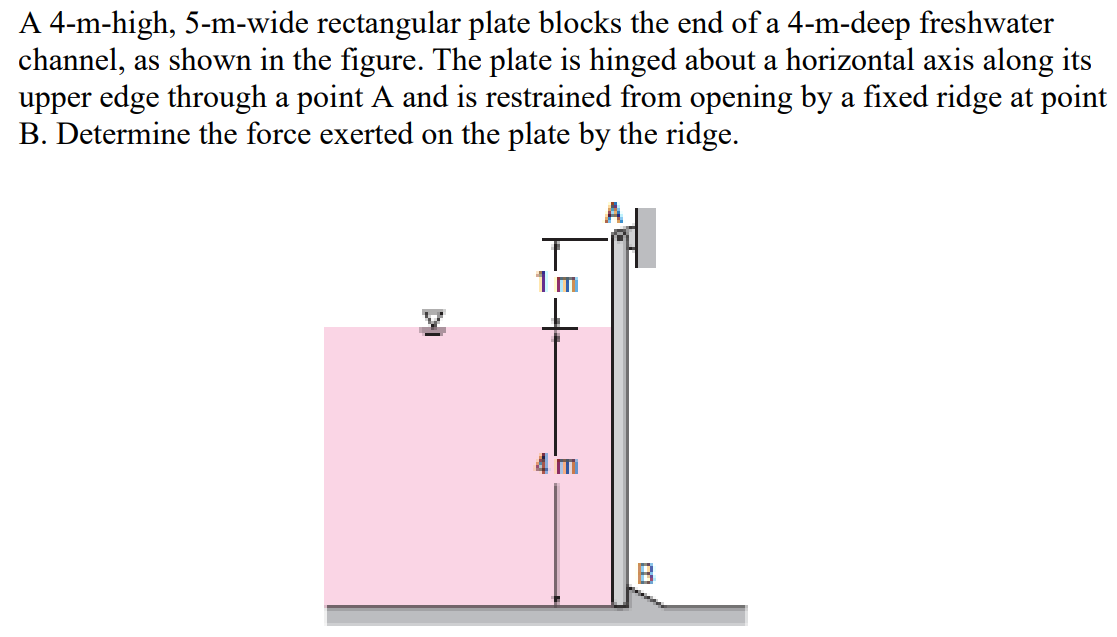 A 4-m-high, 5-m-wide rectangular plate blocks the end of a 4-m-deep freshwater channel, as shown in the figure. The plate is hinged about a horizontal axis along its upper edge through a point A and is restrained from opening by a fixed ridge at point B. Determine the force exerted on the plate by the ridge.

A

1 m

4 m

B